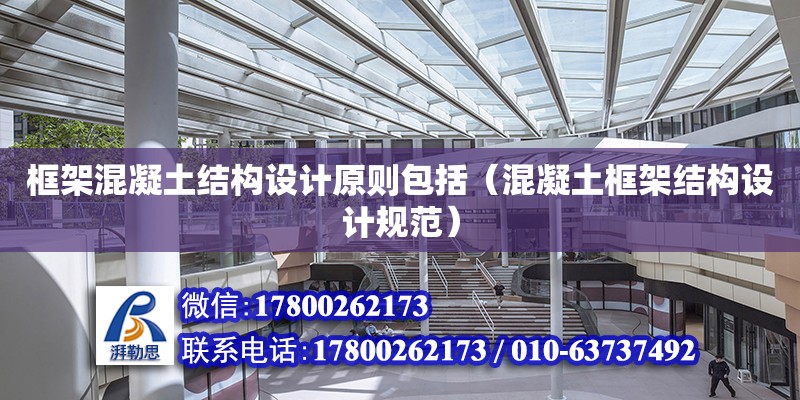 框架混凝土结构设计原则包括（混凝土框架结构设计规范）

湃勒思

微信：17800262173

联系电话：17800262173 / 010-63737492